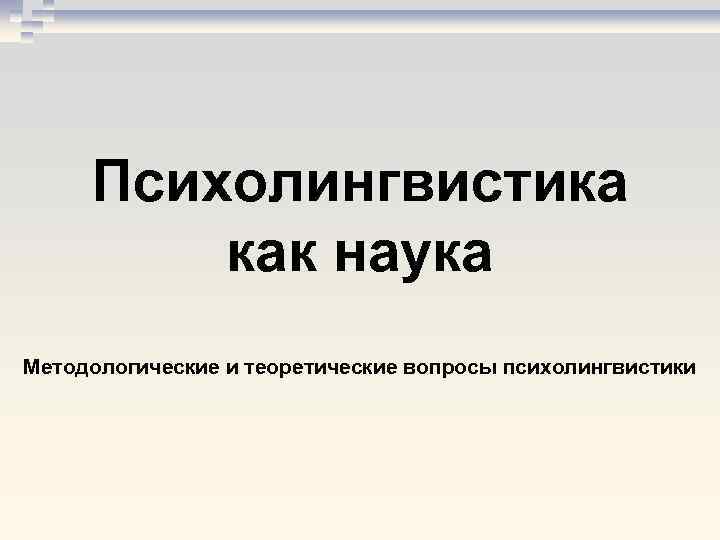 Психолингвистика как наука

Методологические и теоретические вопросы психолингвистики